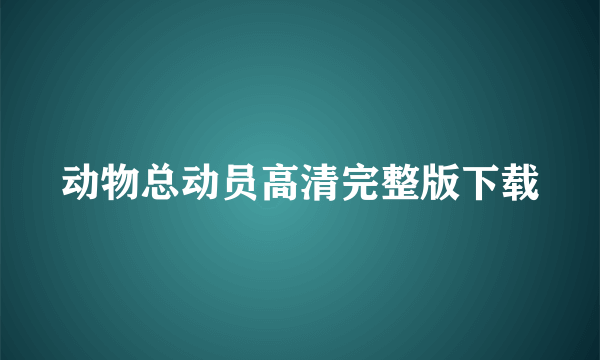 动物总动员高清完整版下载